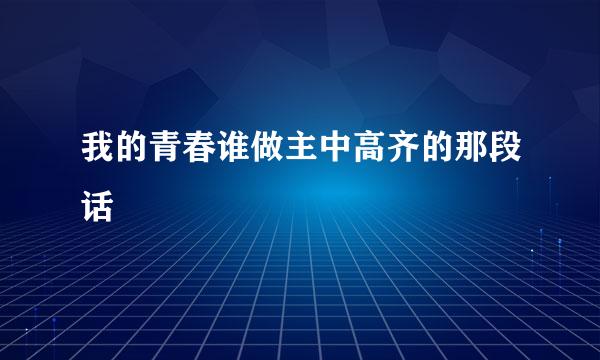 我的青春谁做主中高齐的那段话